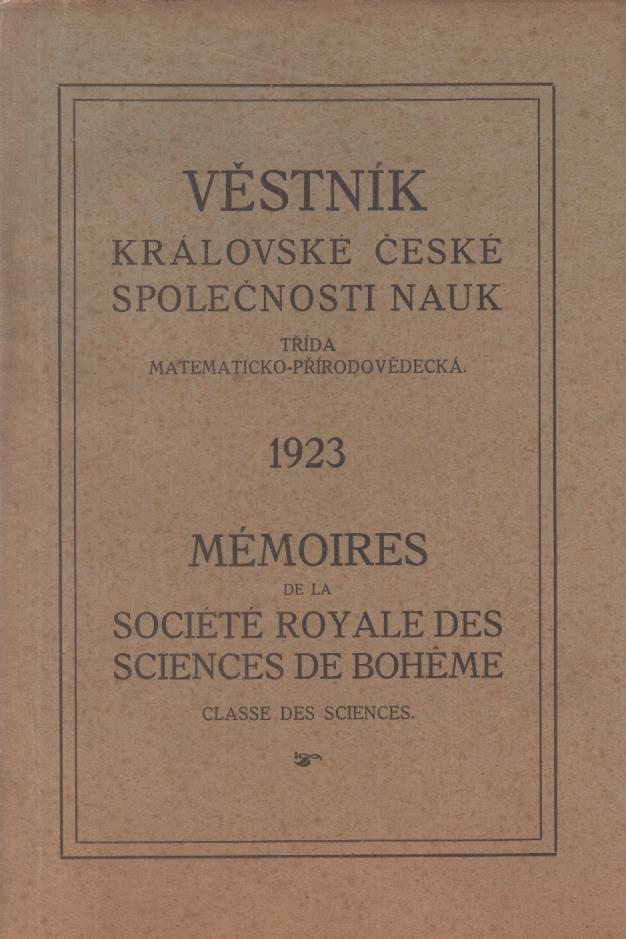 VĚSTNÍK
KRÁLOVSKÉ ČESKÉ SPOLEČNOSTI NAUK
TŘÍDA
MATEMATICKO-PŘÍRODOVĚDECKÁ.

1923

MÉMOIRES
DE LA
SOCIÉTÉ ROYALE DES SCIENCES DE BOHÊME
CLASSE DES SCIENCES.